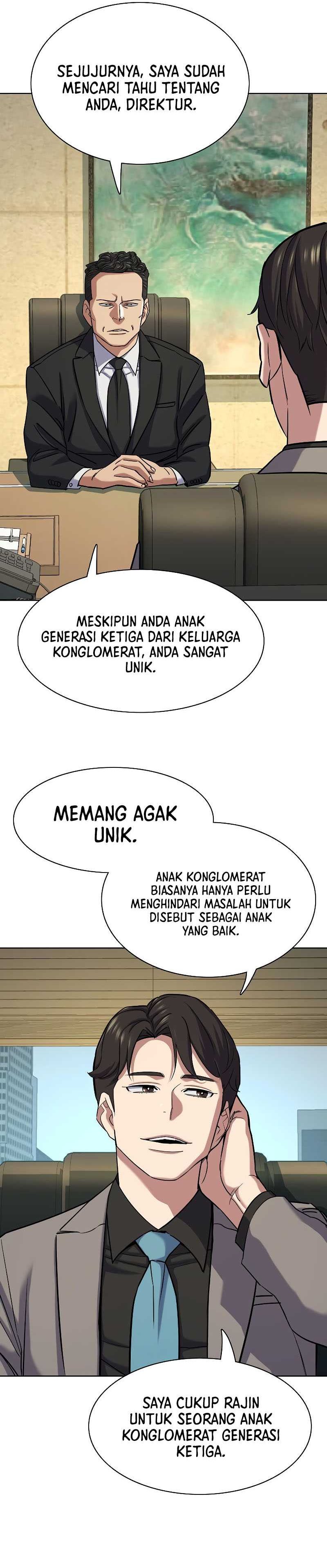 SEJUJURNYA, SAYA SUDAH MENCARI TAHU TENTANG ANDA, DIREKTUR.

MESKIPUN ANDA ANAK GENERASI KETIGA DARI KELUARGA KONGLOMERAT, ANDA SANGAT UNIK.

MEMANG AGAK UNIK.

ANAK KONGLOMERAT BIASANYA HANYA PERLU MENGHINDARI MASALAH UNTUK DISEBUT SEBAGAI ANAK YANG BAIK.

SAYA CUKUP RAJIN UNTUK SEORANG ANAK KONGLOMERAT GENERASI KETIGA.